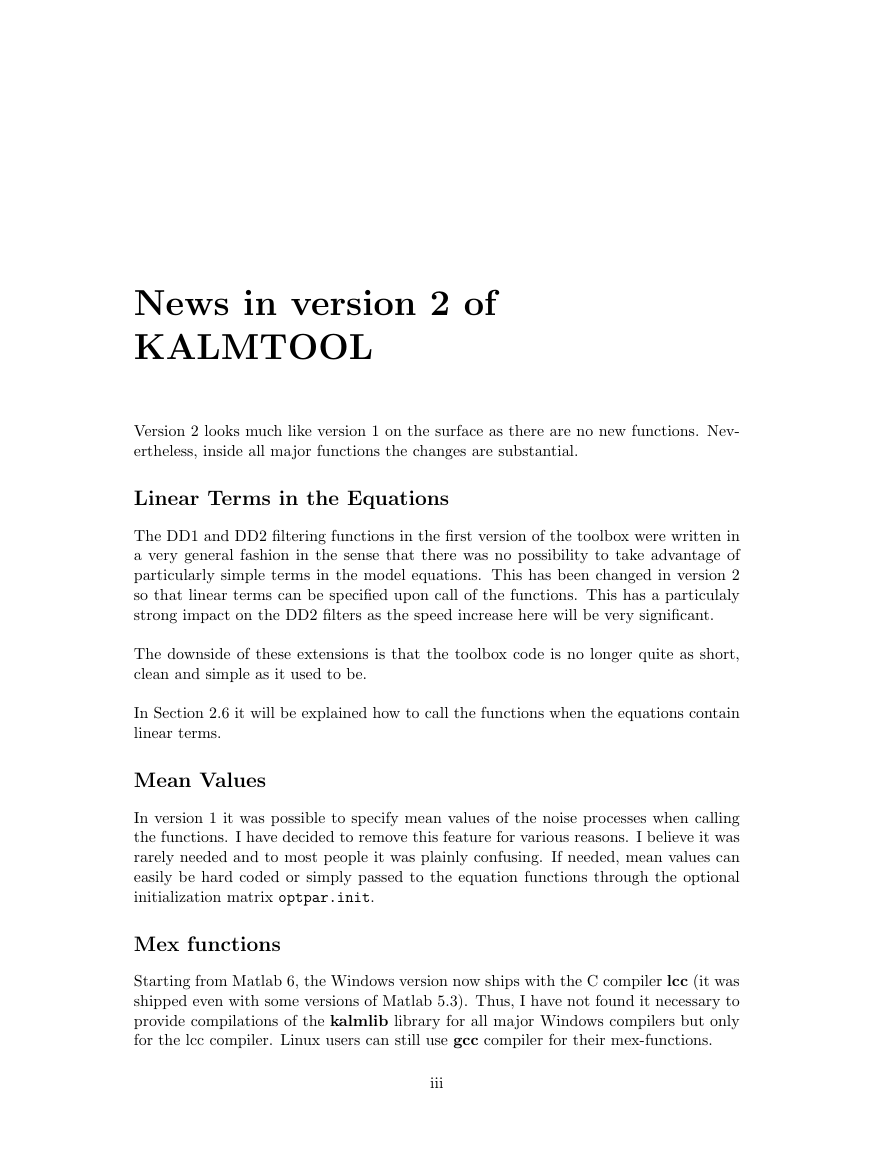 News in version 2 of KALMTOOL

Version 2 looks much like version 1 on the surface as there are no new functions. Nevertheless, inside all major functions the changes are substantial.

Linear Terms in the Equations

The DD1 and DD2 filtering functions in the first version of the toolbox were written in a very general fashion in the sense that there was no possibility to take advantage of particularly simple terms in the model equations. This has been changed in version 2 so that linear terms can be specified upon call of the functions. This has a particulaly strong impact on the DD2 filters as the speed increase here will be very significant.

The downside of these extensions is that the toolbox code is no longer quite as short, clean and simple as it used to be.

In Section 2.6 it will be explained how to call the functions when the equations contain linear terms.

Mean Values

In version 1 it was possible to specify mean values of the noise processes when calling the functions. I have decided to remove this feature for various reasons. I believe it was rarely needed and to most people it was plainly confusing. If needed, mean values can easily be hard coded or simply passed to the equation functions through the optional initialization matrix optpar.init.

Mex functions

Starting from Matlab 6, the Windows version now ships with the C compiler lcc (it was shipped even with some versions of Matlab 5.3). Thus, I have not found it necessary to provide compilations of the kalmlib library for all major Windows compilers but only for the lcc compiler. Linux users can still use gcc compiler for their mex-functions.

iii